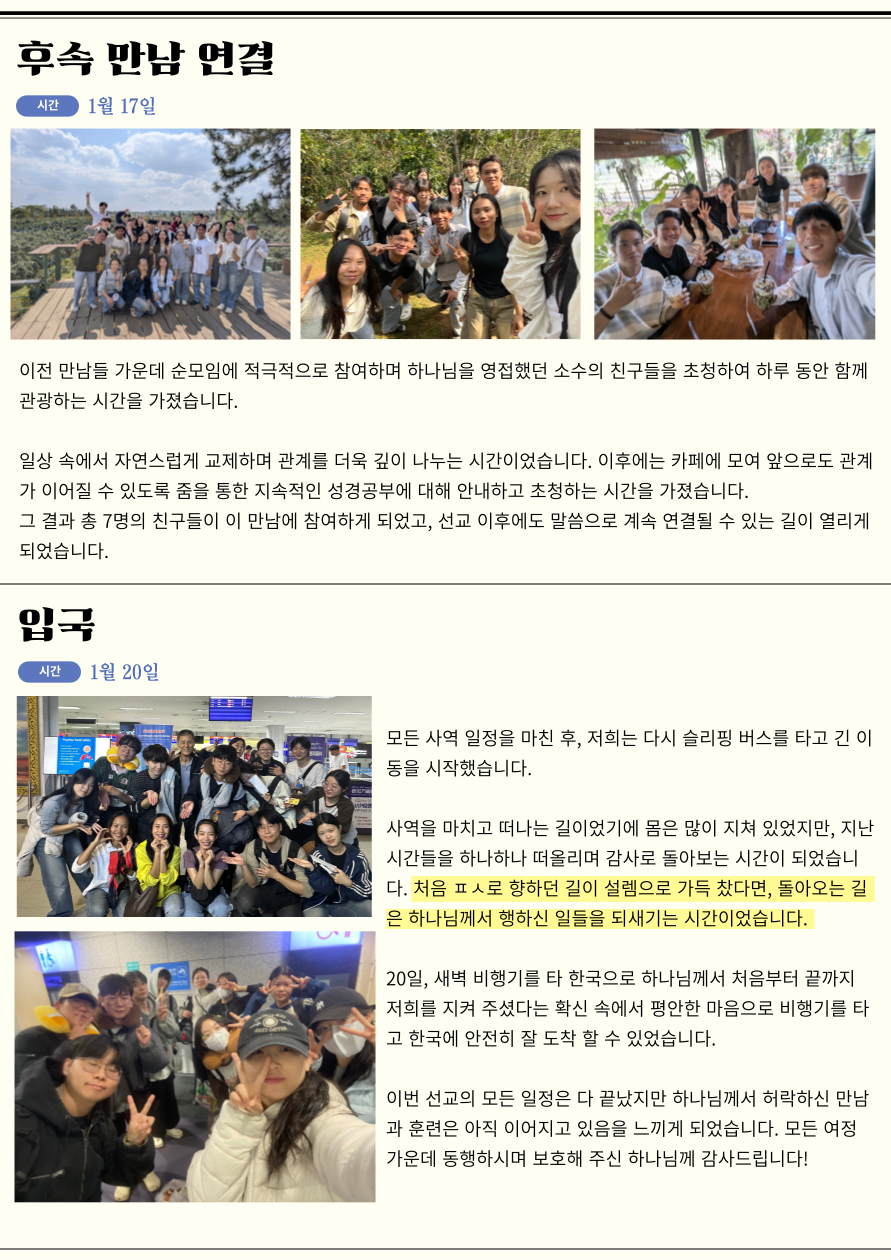 후속 만남 연결

시간 1월 17일

이전 만남들 가운데 순모임에 적극적으로 참여하며 하나님을 영접했던 소수의 친구들을 초청하여 하루 동안 함께 관광하는 시간을 가졌습니다.

일상 속에서 자연스럽게 교제하며 관계를 더욱 깊이 나누는 시간이었습니다. 이후에는 카페에 모여 앞으로도 관계가 이어질 수 있도록 줌을 통한 지속적인 성경공부에 대해 안내하고 초청하는 시간을 가졌습니다.
그 결과 총 7명의 친구들이 이 만남에 참여하게 되었고, 선교 이후에도 말씀으로 계속 연결될 수 있는 길이 열리게 되었습니다.

입국

시간 1월 20일

모든 사역 일정을 마친 후, 저희는 다시 슬리핑 버스를 타고 긴 이동을 시작했습니다.

사역을 마치고 떠나는 길이었기에 몸은 많이 지쳐 있었지만, 지난 시간들을 하나하나 떠올리며 감사로 돌아보는 시간이 되었습니다. 처음 ㅍㅅ로 향하던 길이 설렘으로 가득 찼다면, 돌아오는 길은 하나님께서 행하신 일들을 되새기는 시간이었습니다.

20일, 새벽 비행기를 타 한국으로 하나님께서 처음부터 끝까지 저희를 지켜 주셨다는 확신 속에서 평안한 마음으로 비행기를 타고 한국에 안전히 잘 도착 할 수 있었습니다.

이번 선교의 모든 일정은 다 끝났지만 하나님께서 허락하신 만남과 훈련은 아직 이어지고 있음을 느끼게 되었습니다. 모든 여정 가운데 동행하시며 보호해 주신 하나님께 감사드립니다!